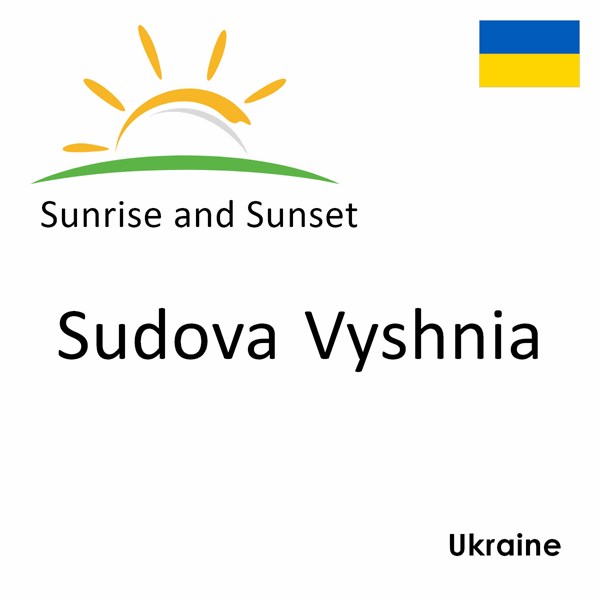 Sunrise and Sunset

Sudova Vyshnia

Ukraine